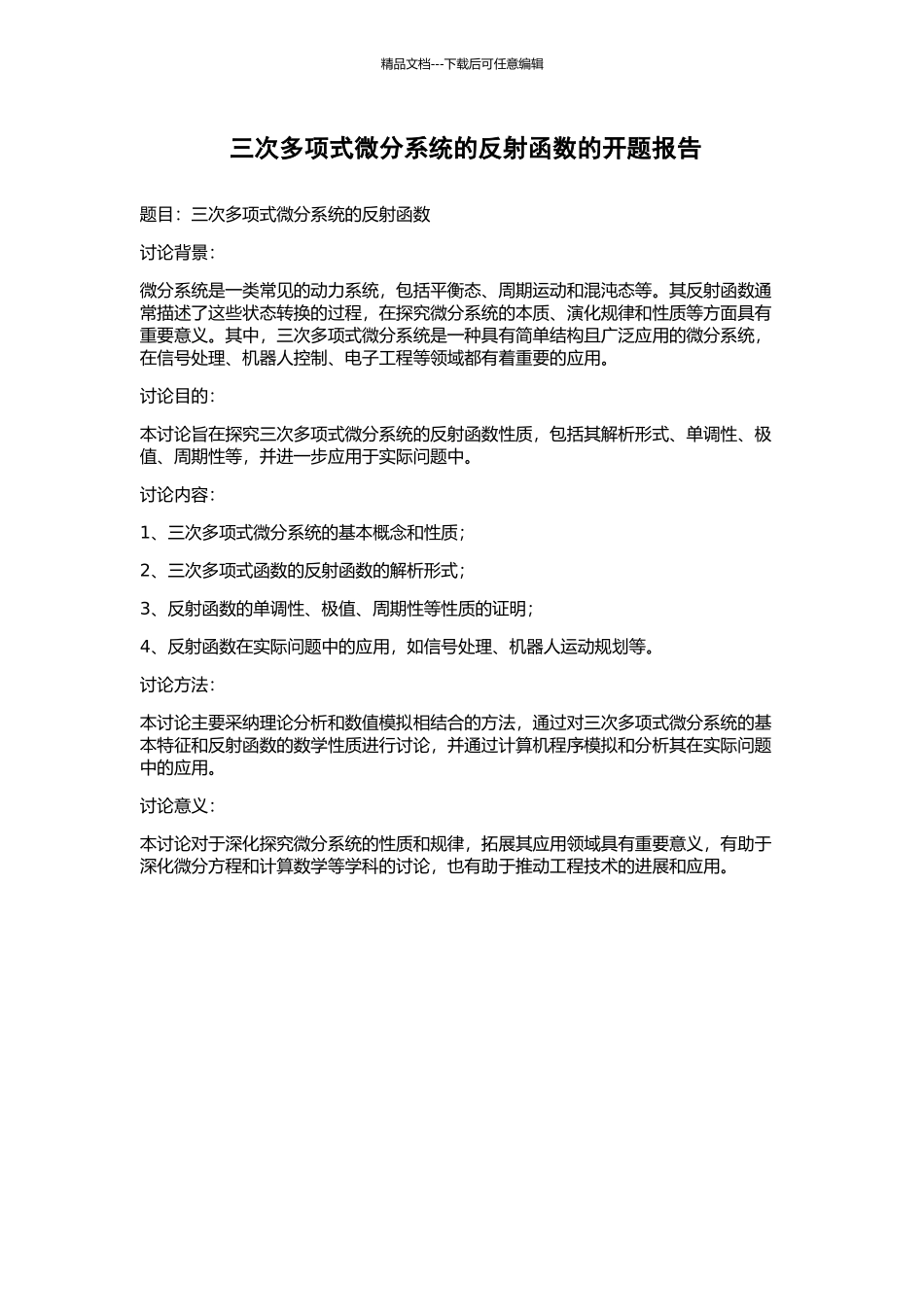 精品文档---下载后可任意编辑

三次多项式微分系统的反射函数的开题报告

题目：三次多项式微分系统的反射函数

讨论背景：

微分系统是一类常见的动力系统，包括平衡态、周期运动和混沌态等。其反射函数通常描述了这些状态转换的过程，在探究微分系统的本质、演化规律和性质等方面具有重要意义。其中，三次多项式微分系统是一种具有简单结构且广泛应用的微分系统，在信号处理、机器人控制、电子工程等领域都有着重要的应用。

讨论目的：

本讨论旨在探究三次多项式微分系统的反射函数性质，包括其解析形式、单调性、极值、周期性等，并进一步应用于实际问题中。

讨论内容：

1、三次多项式微分系统的基本概念和性质；

2、三次多项式函数的反射函数的解析形式；

3、反射函数的单调性、极值、周期性等性质的证明；

4、反射函数在实际问题中的应用，如信号处理、机器人运动规划等。

讨论方法：

本讨论主要采纳理论分析和数值模拟相结合的方法，通过对三次多项式微分系统的基本特征和反射函数的数学性质进行讨论，并通过计算机程序模拟和分析其在实际问题中的应用。

讨论意义：

本讨论对于深化探究微分系统的性质和规律，拓展其应用领域具有重要意义，有助于深化微分方程和计算数学等学科的讨论，也有助于推动工程技术的进展和应用。